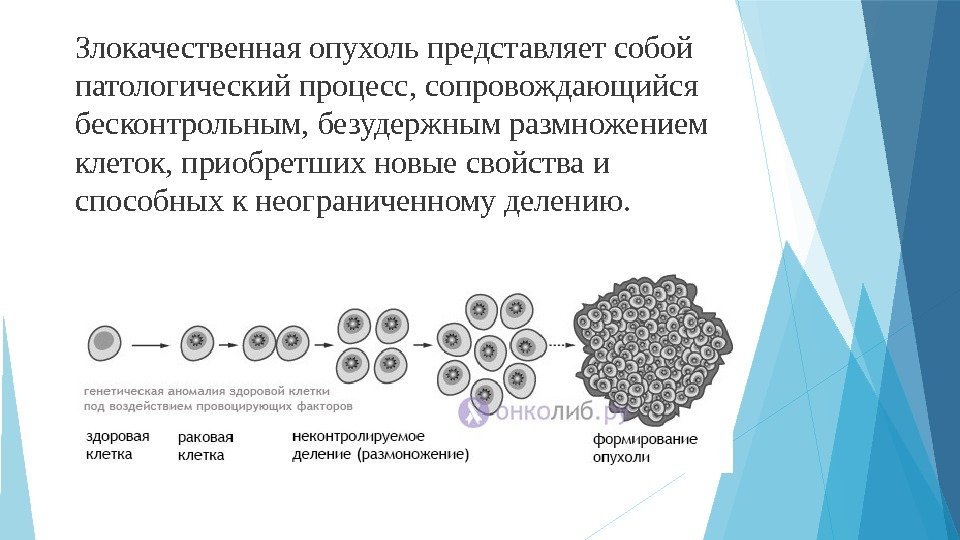 Злокачественная опухоль представляет собой патологический процесс, сопровождающийся бесконтрольным, безудержным размножением клеток, приобретших новые свойства и способных к неограниченному делению.

генетическая аномалия здоровой клетки под воздействием провоцирующих факторов

онколиб.ру

здоровая клетка

раковая клетка

неконтролируемое деление (размножение)

формирование опухоли